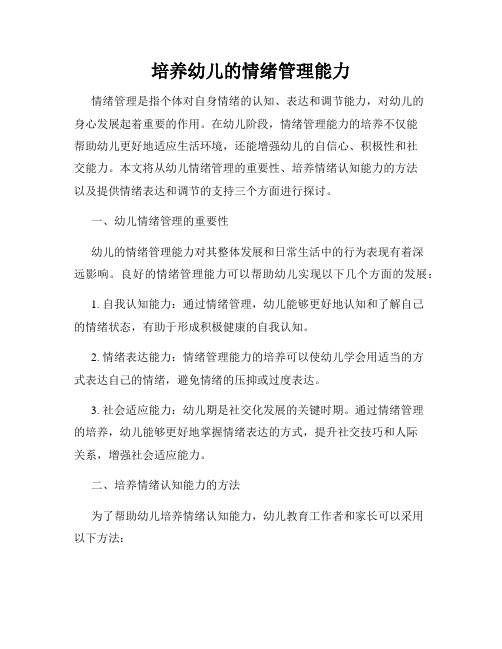 培养幼儿的情绪管理能力

情绪管理是指个体对自身情绪的认知、表达和调节能力，对幼儿的身心发展起着重要的作用。在幼儿阶段，情绪管理能力的培养不仅能帮助幼儿更好地适应生活环境，还能增强幼儿的自信心、积极性和社交能力。本文将从幼儿情绪管理的重要性、培养情绪认知能力的方法以及提供情绪表达和调节的支持三个方面进行探讨。

一、幼儿情绪管理的重要性

幼儿的情绪管理能力对其整体发展和日常生活中的行为表现有着深远影响。良好的情绪管理能力可以帮助幼儿实现以下几个方面的发展：

1. 自我认知能力：通过情绪管理，幼儿能够更好地认知和了解自己的情绪状态，有助于形成积极健康的自我认知。

2. 情绪表达能力：情绪管理能力的培养可以使幼儿学会用适当的方式表达自己的情绪，避免情绪的压抑或过度表达。

3. 社会适应能力：幼儿期是社交化发展的关键时期。通过情绪管理的培养，幼儿能够更好地掌握情绪表达的方式，提升社交技巧和人际关系，增强社会适应能力。

二、培养情绪认知能力的方法

为了帮助幼儿培养情绪认知能力，幼儿教育工作者和家长可以采用以下方法：